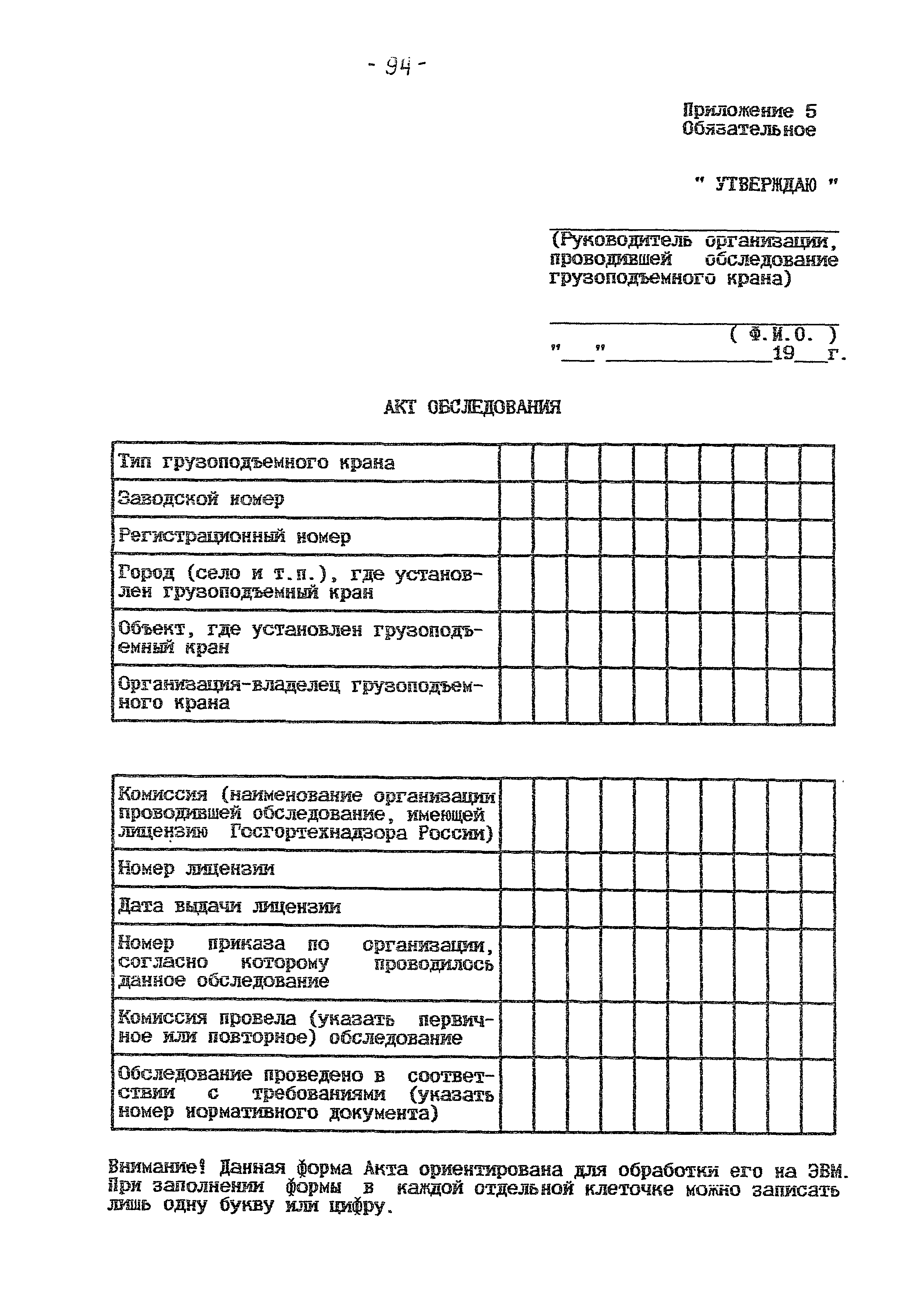 - 94 -

Приложение 5
Обязательное

" УТВЕРЖДАЮ "

(Руководитель организации, проводившей обследование грузоподъемного крана)

( Ф.И.О. )
"___"______________19___г.

АКТ ОБСЛЕДОВАНИЯ

| Тип грузоподъемного крана | | | | | | | | | | |
|---|---|---|---|---|---|---|---|---|---|---|
| Заводской номер | | | | | | | | | | |
| Регистрационный номер | | | | | | | | | | |
| Город (село и т.п.), где установлен грузоподъемный кран | | | | | | | | | | |
| Объект, где установлен грузоподъемный кран | | | | | | | | | | |
| Организация-владелец грузоподъемного крана | | | | | | | | | | |

| Комиссия (наименование организации проводившей обследование, имеющей лицензию Госгортехнадзора России) | | | | | | | | | | |
|---|---|---|---|---|---|---|---|---|---|---|
| Номер лицензии | | | | | | | | | | |
| Дата выдачи лицензии | | | | | | | | | | |
| Номер приказа по организации, согласно которому проводилось данное обследование | | | | | | | | | | |
| Комиссия провела (указать первичное или повторное) обследование | | | | | | | | | | |
| Обследование проведено в соответствии с требованиями (указать номер нормативного документа) | | | | | | | | | | |

Внимание! Данная форма Акта ориентирована для обработки его на ЭВМ. При заполнении формы в каждой отдельной клеточке можно записать лишь одну букву или цифру.